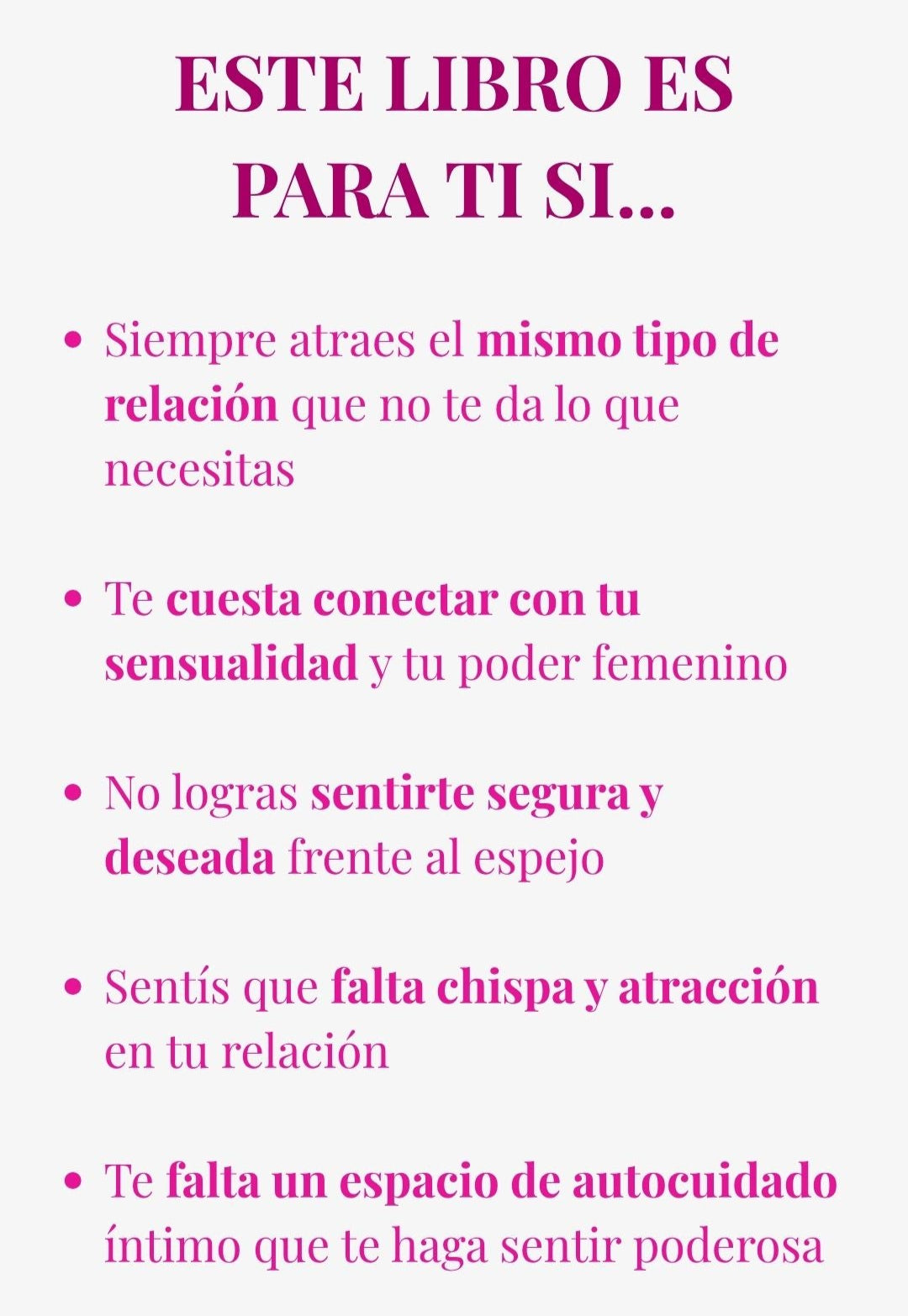 ESTE LIBRO ES
PARA TI SI...

• Siempre atraes el mismo tipo de relación que no te da lo que necesitas

• Te cuesta conectar con tu sensualidad y tu poder femenino

• No logras sentirte segura y deseada frente al espejo

• Sentís que falta chispa y atracción en tu relación

• Te falta un espacio de autocuidado íntimo que te haga sentir poderosa